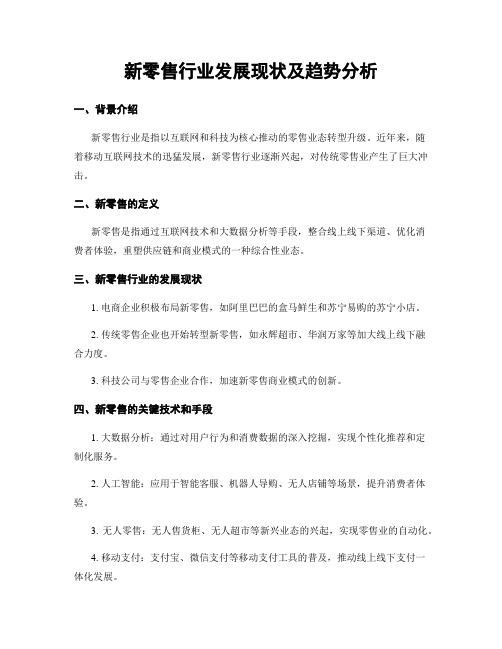 新零售行业发展现状及趋势分析

一、背景介绍

新零售行业是指以互联网和科技为核心推动的零售业态转型升级。近年来，随着移动互联网技术的迅猛发展，新零售行业逐渐兴起，对传统零售业产生了巨大冲击。

二、新零售的定义

新零售是指通过互联网技术和大数据分析等手段，整合线上线下渠道、优化消费者体验，重塑供应链和商业模式的一种综合性业态。

三、新零售行业的发展现状

1. 电商企业积极布局新零售，如阿里巴巴的盒马鲜生和苏宁易购的苏宁小店。

2. 传统零售企业也开始转型新零售，如永辉超市、华润万家等加大线上线下融合力度。

3. 科技公司与零售企业合作，加速新零售商业模式的创新。

四、新零售的关键技术和手段

1. 大数据分析：通过对用户行为和消费数据的深入挖掘，实现个性化推荐和定制化服务。

2. 人工智能：应用于智能客服、机器人导购、无人店铺等场景，提升消费者体验。

3. 无人零售：无人售货柜、无人超市等新兴业态的兴起，实现零售业的自动化。

4. 移动支付：支付宝、微信支付等移动支付工具的普及，推动线上线下支付一体化发展。